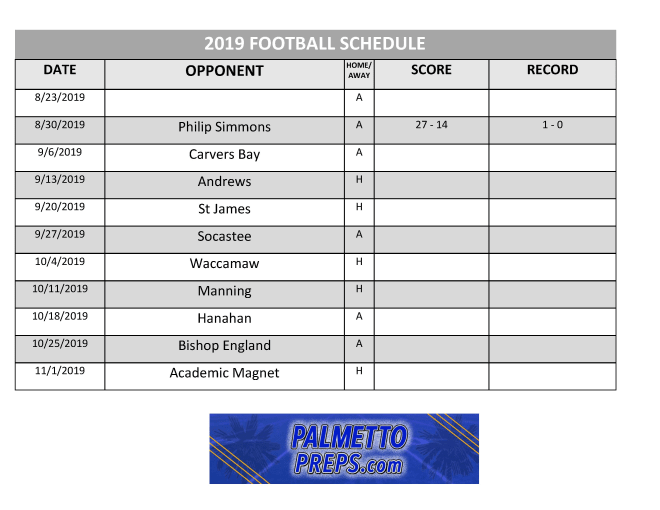 2019 FOOTBALL SCHEDULE

| DATE | OPPONENT | HOME/ AWAY | SCORE | RECORD |
|---|---|---|---|---|
| 8/23/2019 | | A | | |
| 8/30/2019 | Philip Simmons | A | 27 - 14 | 1 - 0 |
| 9/6/2019 | Carvers Bay | A | | |
| 9/13/2019 | Andrews | H | | |
| 9/20/2019 | St James | H | | |
| 9/27/2019 | Socastee | A | | |
| 10/4/2019 | Waccamaw | H | | |
| 10/11/2019 | Manning | H | | |
| 10/18/2019 | Hanahan | A | | |
| 10/25/2019 | Bishop England | A | | |
| 11/1/2019 | Academic Magnet | H | | |

PALMETTO PREPS.com